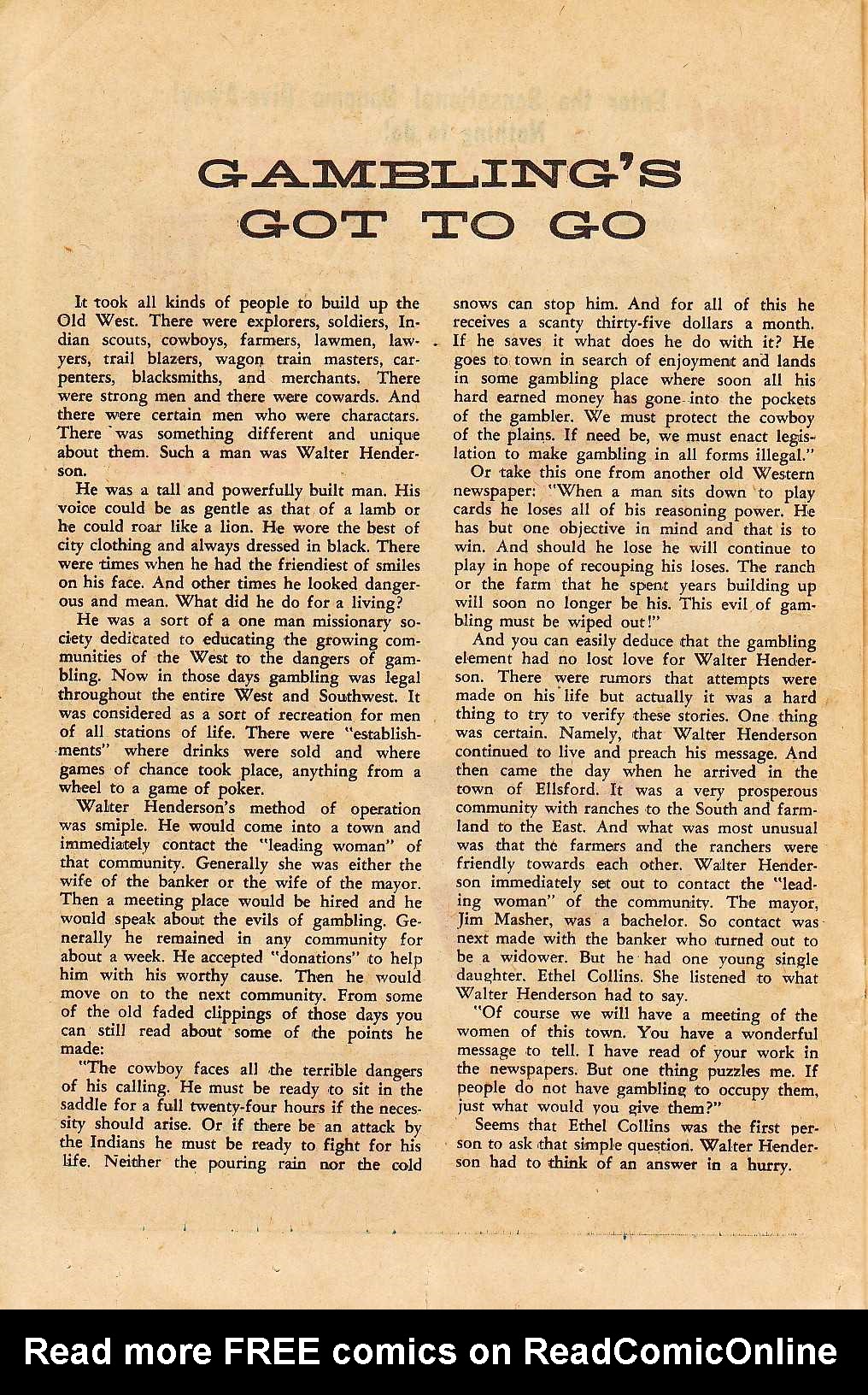 GAMBLING'S GOT TO GO

It took all kinds of people to build up the Old West. There were explorers, soldiers, Indian scouts, cowboys, farmers, lawmen, lawyers, trail blazers, wagon train masters, carpenters, blacksmiths, and merchants. There were strong men and there were cowards. And there were certain men who were charactars. There was something different and unique about them. Such a man was Walter Henderson.

He was a tall and powerfully built man. His voice could be as gentle as that of a lamb or he could roar like a lion. He wore the best of city clothing and always dressed in black. There were times when he had the friendiest of smiles on his face. And other times he looked dangerous and mean. What did he do for a living?

He was a sort of a one man missionary society dedicated to educating the growing communities of the West to the dangers of gambling. Now in those days gambling was legal throughout the entire West and Southwest. It was considered as a sort of recreation for men of all stations of life. There were "establishments" where drinks were sold and where games of chance took place, anything from a wheel to a game of poker.

Walter Henderson's method of operation was smiple. He would come into a town and immediately contact the "leading woman" of that community. Generally she was either the wife of the banker or the wife of the mayor. Then a meeting place would be hired and he would speak about the evils of gambling. Generally he remained in any community for about a week. He accepted "donations" to help him with his worthy cause. Then he would move on to the next community. From some of the old faded clippings of those days you can still read about some of the points he made:

"The cowboy faces all the terrible dangers of his calling. He must be ready to sit in the saddle for a full twenty-four hours if the necessity should arise. Or if there be an attack by the Indians he must be ready to fight for his life. Neither the pouring rain nor the cold snows can stop him. And for all of this he receives a scanty thirty-five dollars a month. If he saves it what does he do with it? He goes to town in search of enjoyment and lands in some gambling place where soon all his hard earned money has gone into the pockets of the gambler. We must protect the cowboy of the plains. If need be, we must enact legislation to make gambling in all forms illegal."

Or take this one from another old Western newspaper: "When a man sits down to play cards he loses all of his reasoning power. He has but one objective in mind and that is to win. And should he lose he will continue to play in hope of recouping his loses. The ranch or the farm that he spent years building up will soon no longer be his. This evil of gambling must be wiped out!"

And you can easily deduce that the gambling element had no lost love for Walter Henderson. There were rumors that attempts were made on his life but actually it was a hard thing to try to verify these stories. One thing was certain. Namely, that Walter Henderson continued to live and preach his message. And then came the day when he arrived in the town of Ellsford. It was a very prosperous community with ranches to the South and farmland to the East. And what was most unusual was that the farmers and the ranchers were friendly towards each other. Walter Henderson immediately set out to contact the "leading woman" of the community. The mayor, Jim Masher, was a bachelor. So contact was next made with the banker who turned out to be a widower. But he had one young single daughter, Ethel Collins. She listened to what Walter Henderson had to say.

"Of course we will have a meeting of the women of this town. You have a wonderful message to tell. I have read of your work in the newspapers. But one thing puzzles me. If people do not have gambling to occupy them, just what would you give them?"

Seems that Ethel Collins was the first person to ask that simple question. Walter Henderson had to think of an answer in a hurry.

Read more FREE comics on ReadComicOnline